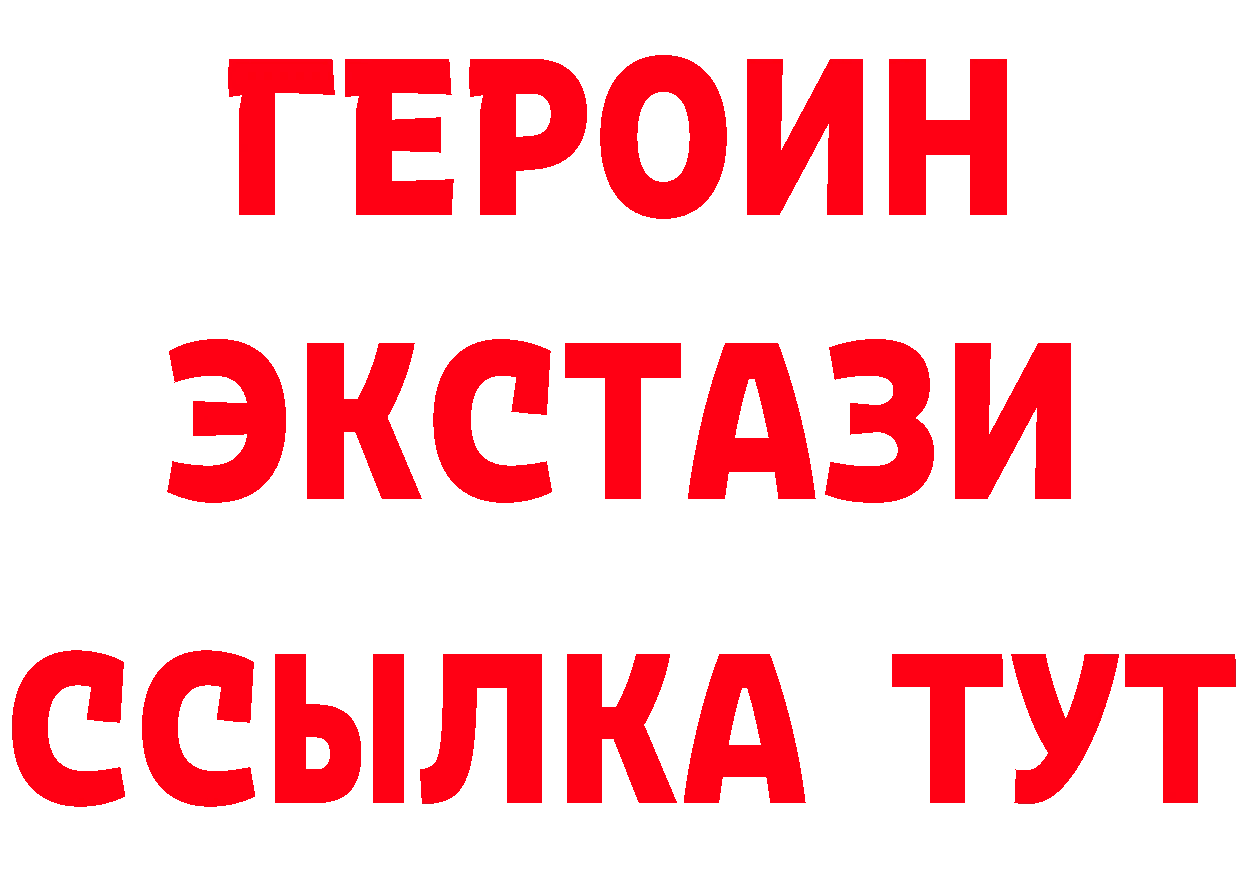 ГЕРОИН ЭКСТАЗИ ССЫЛКА ТУТ